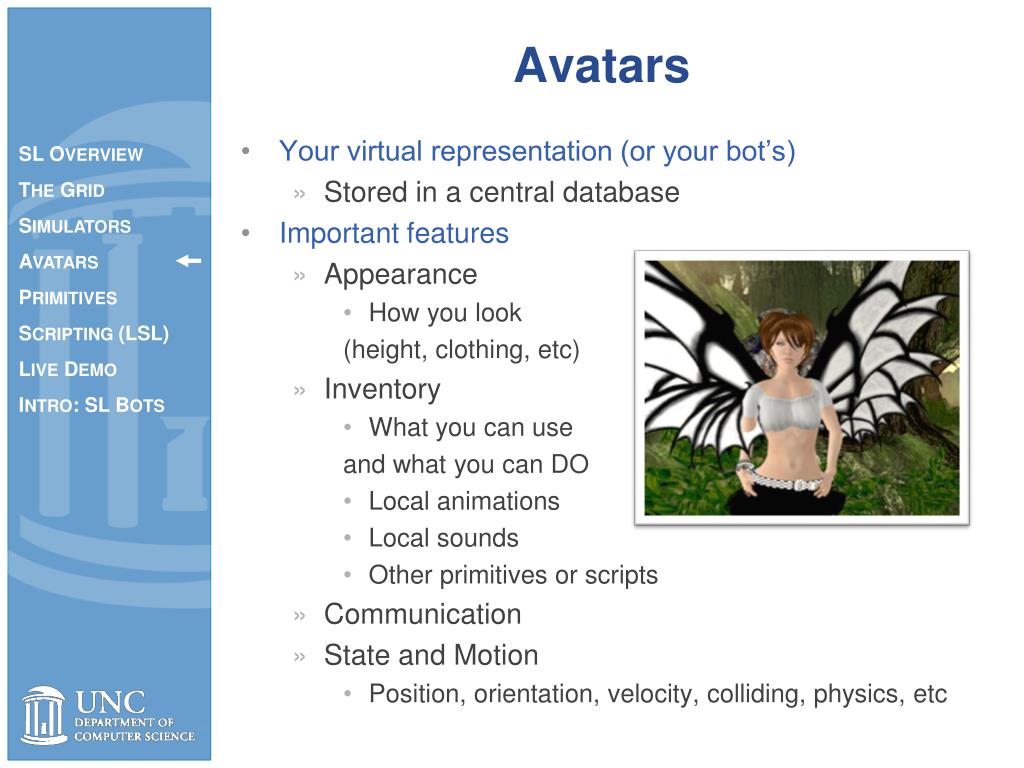 SL OVERVIEW
THE GRID
SIMULATORS
AVATARS
PRIMITIVES
SCRIPTING (LSL)
LIVE DEMO
INTRO: SL BOTS

UNC
DEPARTMENT OF
COMPUTER SCIENCE

Avatars

• Your virtual representation (or your bot's)
» Stored in a central database
• Important features
» Appearance
• How you look (height, clothing, etc)
» Inventory
• What you can use and what you can DO
• Local animations
• Local sounds
• Other primitives or scripts
» Communication
» State and Motion
• Position, orientation, velocity, colliding, physics, etc